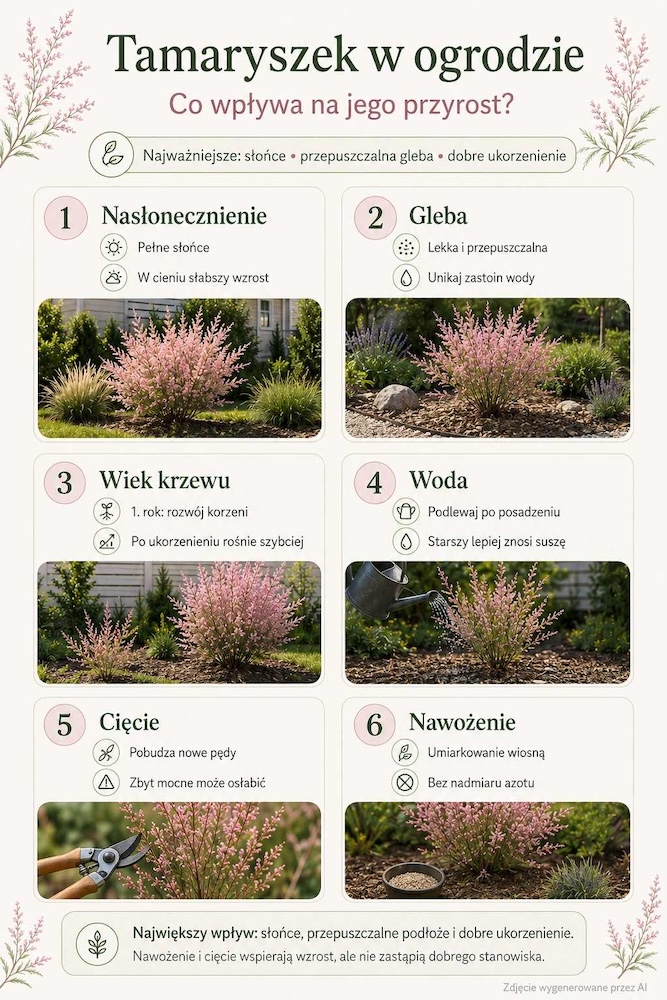 Tamaryszek w ogrodzie

Co wpływa na jego przyrost?

Najważniejsze: słońce • przepuszczalna gleba • dobre ukorzenienie

1 Nasłonecznienie

Pełne słońce

W cieniu słabszy wzrost

2 Gleba

Lekka i przepuszczalna

Unikaj zastoin wody

3 Wiek krzewu

1. rok: rozwój korzeni

Po ukorzenieniu rośnie szybciej

4 Woda

Podlewaj po posadzeniu

Starszy lepiej znosi suszę

5 Cięcie

Pobudza nowe pędy

Zbyt mocne może osłabić

6 Nawożenie

Umiarkowanie wiosną

Bez nadmiaru azotu

Największy wpływ: słońce, przepuszczalne podłoże i dobre ukorzenienie.

Nawożenie i cięcie wspierają wzrost, ale nie zastąpią dobrego stanowiska.

Zdjęcie wygenerowane przez AI